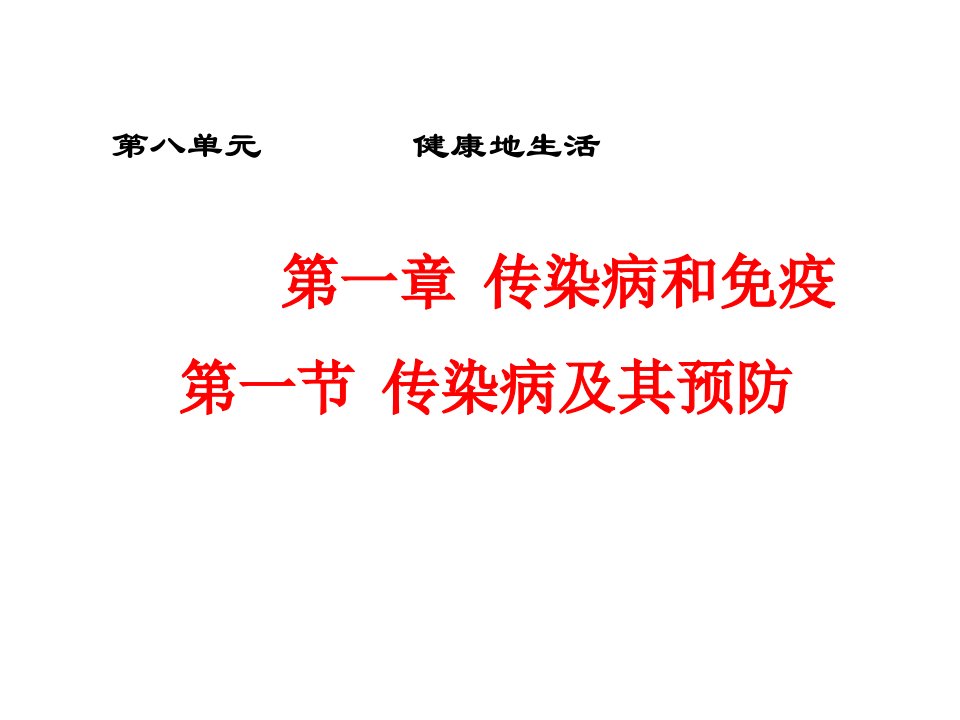 第八单元　　　健康地生活

第一章 传染病和免疫

第一节 传染病及其预防